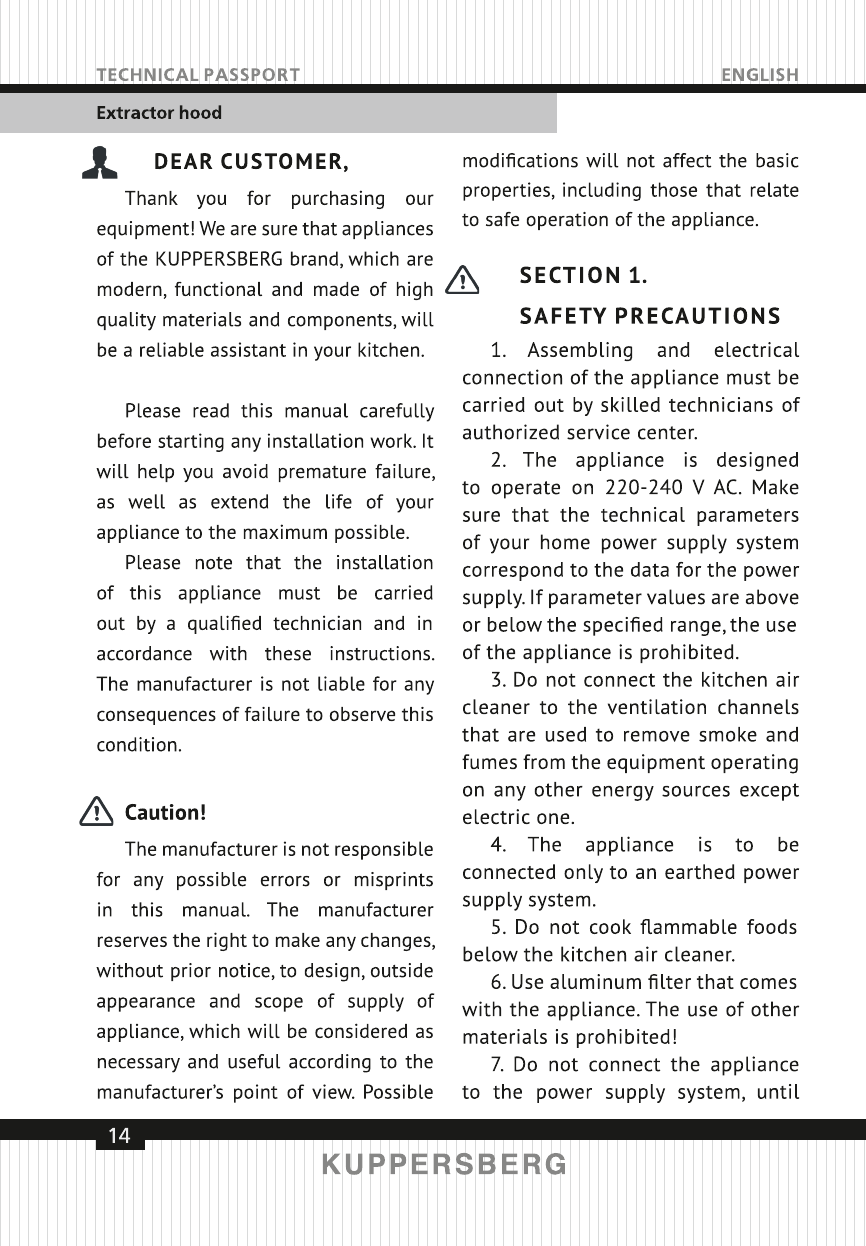 TECHNICAL PASSPORT ENGLISH

Extractor hood

DEAR CUSTOMER,

Thank you for purchasing our equipment! We are sure that appliances of the KUPPERSBERG brand, which are modern, functional and made of high quality materials and components, will be a reliable assistant in your kitchen.

Please read this manual carefully before starting any installation work. It will help you avoid premature failure, as well as extend the life of your appliance to the maximum possible.

Please note that the installation of this appliance must be carried out by a qualified technician and in accordance with these instructions. The manufacturer is not liable for any consequences of failure to observe this condition.

Caution!

The manufacturer is not responsible for any possible errors or misprints in this manual. The manufacturer reserves the right to make any changes, without prior notice, to design, outside appearance and scope of supply of appliance, which will be considered as necessary and useful according to the manufacturer's point of view. Possible modifications will not affect the basic properties, including those that relate to safe operation of the appliance.

SECTION 1.

SAFETY PRECAUTIONS

1. Assembling and electrical connection of the appliance must be carried out by skilled technicians of authorized service center.

2. The appliance is designed to operate on 220-240 V AC. Make sure that the technical parameters of your home power supply system correspond to the data for the power supply. If parameter values are above or below the specified range, the use of the appliance is prohibited.

3. Do not connect the kitchen air cleaner to the ventilation channels that are used to remove smoke and fumes from the equipment operating on any other energy sources except electric one.

4. The appliance is to be connected only to an earthed power supply system.

5. Do not cook flammable foods below the kitchen air cleaner.

6. Use aluminum filter that comes with the appliance. The use of other materials is prohibited!

7. Do not connect the appliance to the power supply system, until

14

KUPPERSBERG